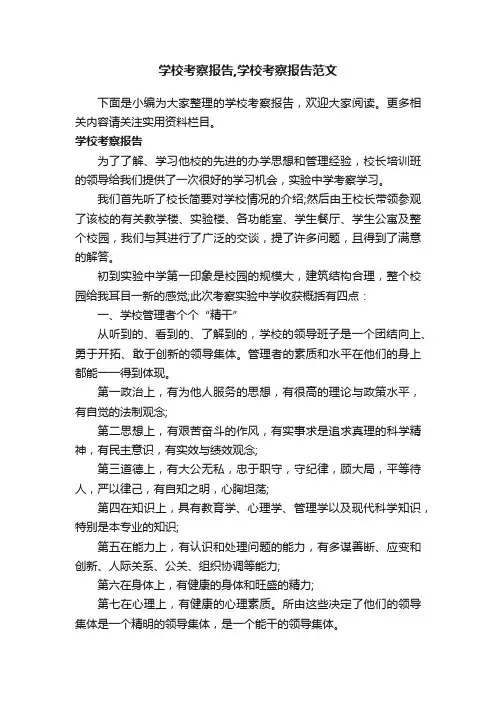 学校考察报告,学校考察报告范文

下面是小编为大家整理的学校考察报告，欢迎大家阅读。更多相关内容请关注实用资料栏目。

学校考察报告

为了了解、学习他校的先进的办学思想和管理经验，校长培训班的领导给我们提供了一次很好的学习机会，实验中学考察学习。

我们首先听了校长简要对学校情况的介绍;然后由王校长带领参观了该校的有关教学楼、实验楼、各功能室、学生餐厅、学生公寓及整个校园，我们与其进行了广泛的交谈，提了许多问题，且得到了满意的解答。

初到实验中学第一印象是校园的规模大，建筑结构合理，整个校园给我耳目一新的感觉;此次考察实验中学收获概括有四点：

一、学校管理者个个“精干”

从听到的、看到的、了解到的，学校的领导班子是一个团结向上、勇于开拓、敢于创新的领导集体。管理者的素质和水平在他们的身上都能一一得到体现。

第一政治上，有为他人服务的思想，有很高的理论与政策水平，有自觉的法制观念;

第二思想上，有艰苦奋斗的作风，有实事求是追求真理的科学精神，有民主意识，有实效与绩效观念;

第三道德上，有大公无私，忠于职守，守纪律，顾大局，平等待人，严以律己，有自知之明，心胸坦荡;

第四在知识上，具有教育学、心理学、管理学以及现代科学知识，特别是本专业的知识;

第五在能力上，有认识和处理问题的能力，有多谋善断、应变和创新、人际关系、公关、组织协调等能力;

第六在身体上，有健康的身体和旺盛的精力;

第七在心理上，有健康的心理素质。所由这些决定了他们的领导集体是一个精明的领导集体，是一个能干的领导集体。